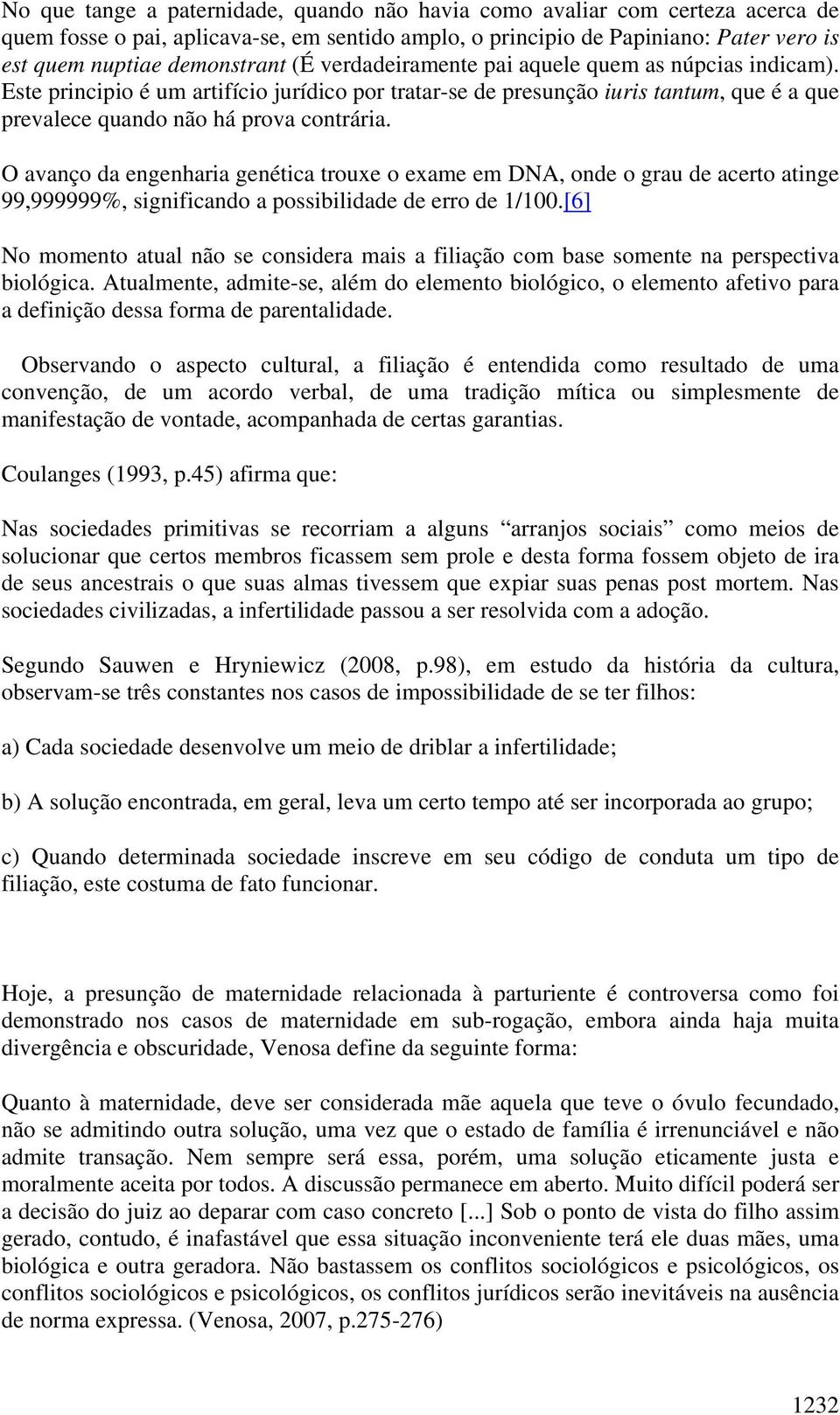 No que tange a paternidade, quando não havia como avaliar com certeza acerca de quem fosse o pai, aplicava-se, em sentido amplo, o principio de Papiniano: Pater vero is est quem nuptiae demonstrant (É verdadeiramente pai aquele quem as núpcias indicam). Este principio é um artifício jurídico por tratar-se de presunção iuris tantum, que é a que prevalece quando não há prova contrária.

O avanço da engenharia genética trouxe o exame em DNA, onde o grau de acerto atinge 99,999999%, significando a possibilidade de erro de 1/100.[6]

No momento atual não se considera mais a filiação com base somente na perspectiva biológica. Atualmente, admite-se, além do elemento biológico, o elemento afetivo para a definição dessa forma de parentalidade.

Observando o aspecto cultural, a filiação é entendida como resultado de uma convenção, de um acordo verbal, de uma tradição mítica ou simplesmente de manifestação de vontade, acompanhada de certas garantias.

Coulanges (1993, p.45) afirma que:

Nas sociedades primitivas se recorriam a alguns “arranjos sociais” como meios de solucionar que certos membros ficassem sem prole e desta forma fossem objeto de ira de seus ancestrais o que suas almas tivessem que expiar suas penas post mortem. Nas sociedades civilizadas, a infertilidade passou a ser resolvida com a adoção.

Segundo Sauwen e Hryniewicz (2008, p.98), em estudo da história da cultura, observam-se três constantes nos casos de impossibilidade de se ter filhos:

a) Cada sociedade desenvolve um meio de driblar a infertilidade;

b) A solução encontrada, em geral, leva um certo tempo até ser incorporada ao grupo;

c) Quando determinada sociedade inscreve em seu código de conduta um tipo de filiação, este costuma de fato funcionar.

Hoje, a presunção de maternidade relacionada à parturiente é controversa como foi demonstrado nos casos de maternidade em sub-rogação, embora ainda haja muita divergência e obscuridade, Venosa define da seguinte forma:

Quanto à maternidade, deve ser considerada mãe aquela que teve o óvulo fecundado, não se admitindo outra solução, uma vez que o estado de família é irrenunciável e não admite transação. Nem sempre será essa, porém, uma solução eticamente justa e moralmente aceita por todos. A discussão permanece em aberto. Muito difícil poderá ser a decisão do juiz ao deparar com caso concreto [...] Sob o ponto de vista do filho assim gerado, contudo, é inafastável que essa situação inconveniente terá ele duas mães, uma biológica e outra geradora. Não bastassem os conflitos sociológicos e psicológicos, os conflitos sociológicos e psicológicos, os conflitos jurídicos serão inevitáveis na ausência de norma expressa. (Venosa, 2007, p.275-276)

1232